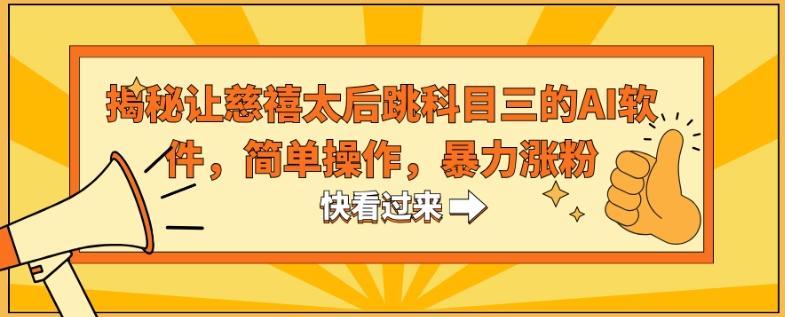 揭秘让慈禧太后跳科目三的AI软件，简单操作，暴力涨粉

快看过来